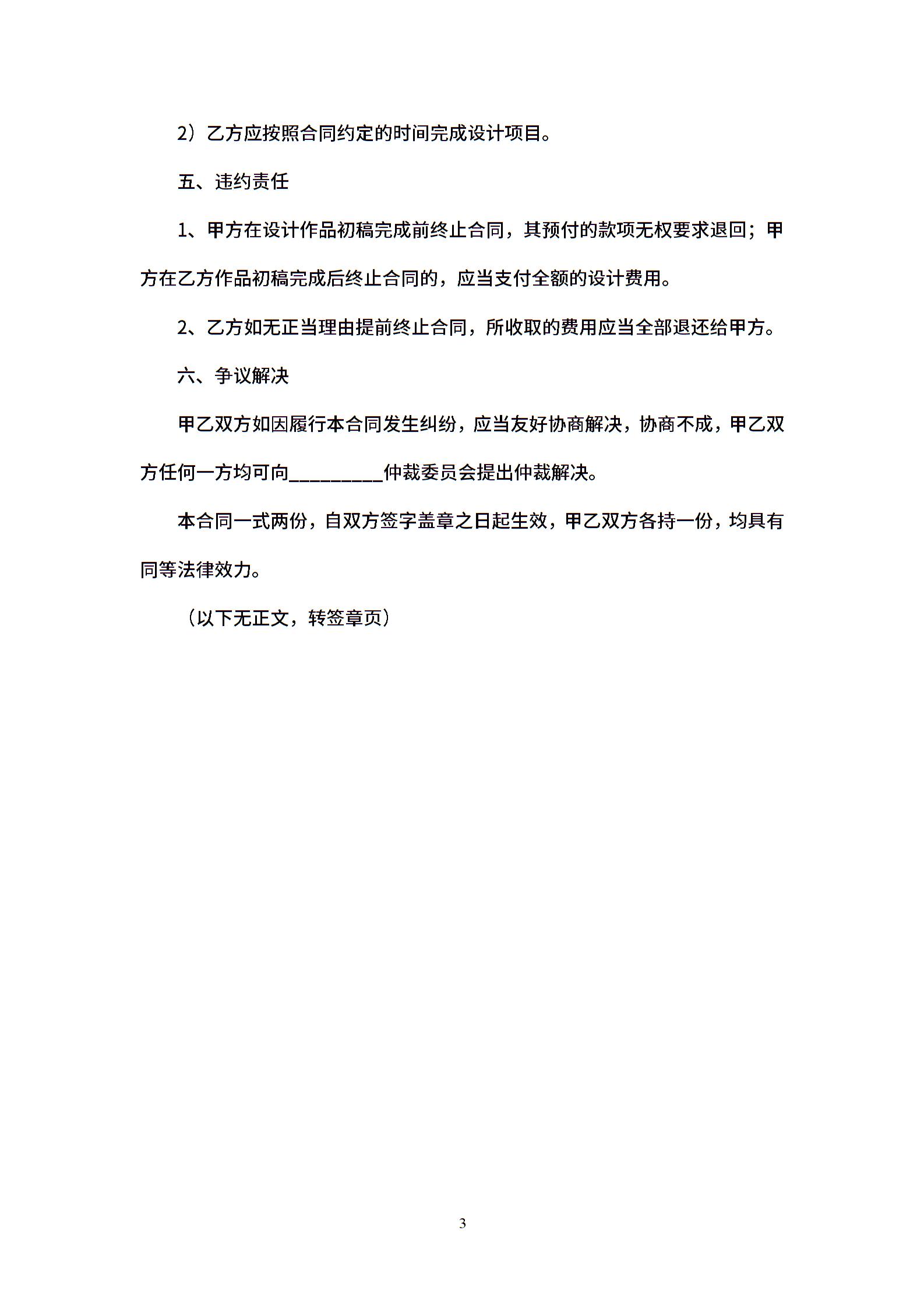 2）乙方应按照合同约定的时间完成设计项目。

五、违约责任

1、甲方在设计作品初稿完成前终止合同，其预付的款项无权要求退回；甲方在乙方作品初稿完成后终止合同的，应当支付全额的设计费用。

2、乙方如无正当理由提前终止合同，所收取的费用应当全部退还给甲方。

六、争议解决

甲乙双方如因履行本合同发生纠纷，应当友好协商解决，协商不成，甲乙双方任何一方均可向__________仲裁委员会提出仲裁解决。

本合同一式两份，自双方签字盖章之日起生效，甲乙双方各持一份，均具有同等法律效力。

（以下无正文，转签章页）

3